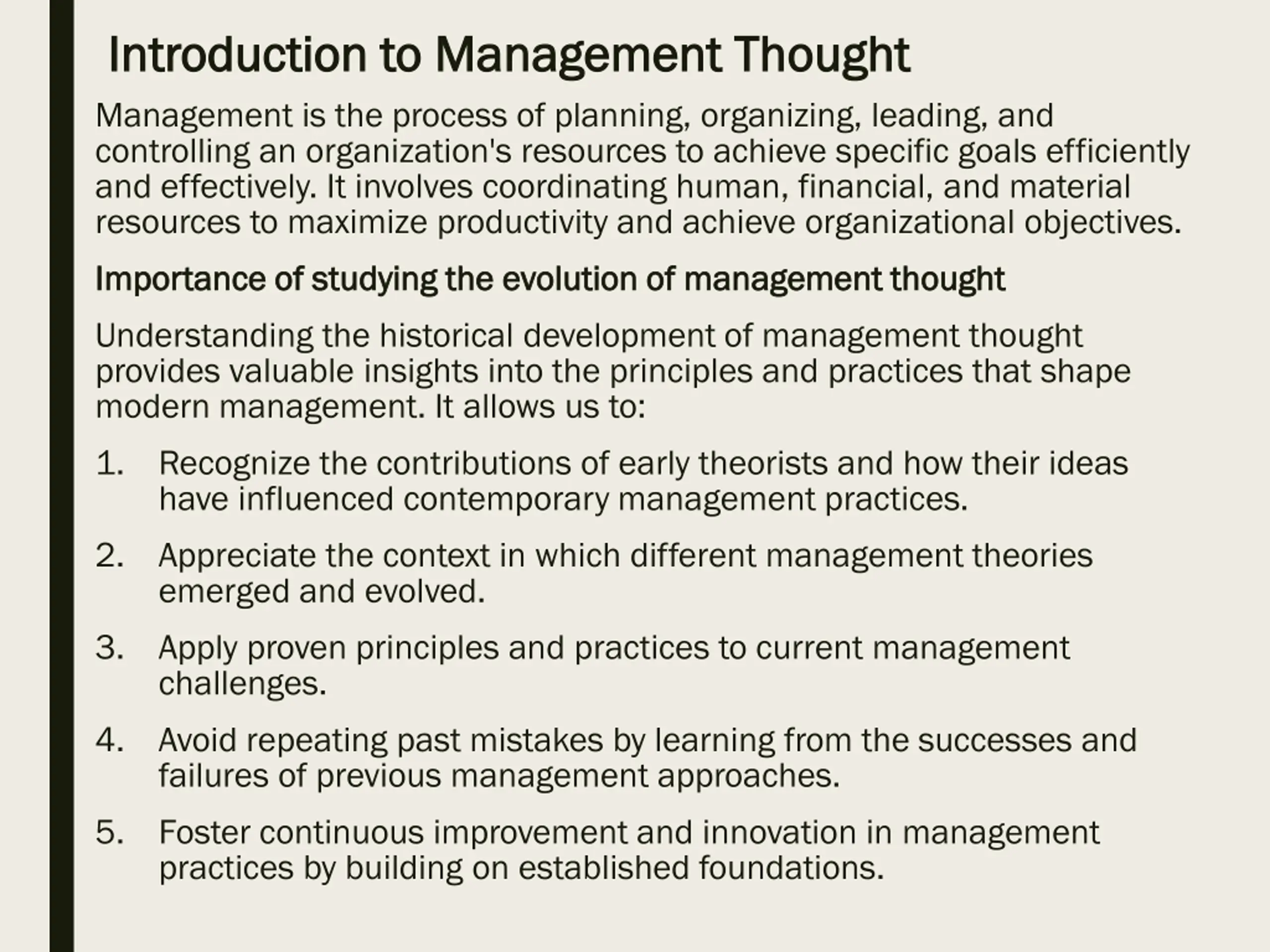 Introduction to Management Thought

Management is the process of planning, organizing, leading, and controlling an organization's resources to achieve specific goals efficiently and effectively. It involves coordinating human, financial, and material resources to maximize productivity and achieve organizational objectives.

Importance of studying the evolution of management thought

Understanding the historical development of management thought provides valuable insights into the principles and practices that shape modern management. It allows us to:

1. Recognize the contributions of early theorists and how their ideas have influenced contemporary management practices.

2. Appreciate the context in which different management theories emerged and evolved.

3. Apply proven principles and practices to current management challenges.

4. Avoid repeating past mistakes by learning from the successes and failures of previous management approaches.

5. Foster continuous improvement and innovation in management practices by building on established foundations.